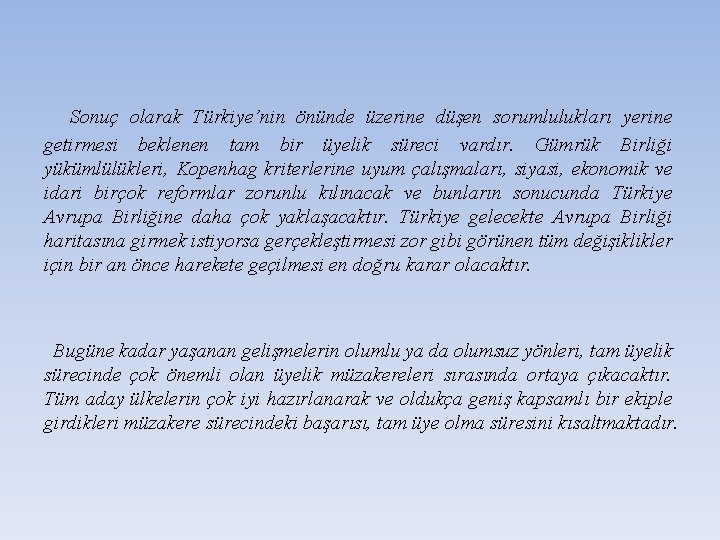 Sonuç olarak Türkiye'nin önünde üzerine düşen sorumlulukları yerine getirmesi beklenen tam bir üyelik süreci vardır. Gümrük Birliği yükümlülükleri, Kopenhag kriterlerine uyum çalışmaları, siyasi, ekonomik ve idari birçok reformlar zorunlu kılınacak ve bunların sonucunda Türkiye Avrupa Birliğine daha çok yaklaşacaktır. Türkiye gelecekte Avrupa Birliği haritasına girmek istiyorsa gerçekleştirmesi zor gibi görünen tüm değişiklikler için bir an önce harekete geçilmesi en doğru karar olacaktır.

Bugüne kadar yaşanan gelişmelerin olumlu ya da olumsuz yönleri, tam üyelik sürecinde çok önemli olan üyelik müzakereleri sırasında ortaya çıkacaktır. Tüm aday ülkelerin çok iyi hazırlanarak ve oldukça geniş kapsamlı bir ekiple girdikleri müzakere sürecindeki başarısı, tam üye olma süresini kısaltmaktadır.